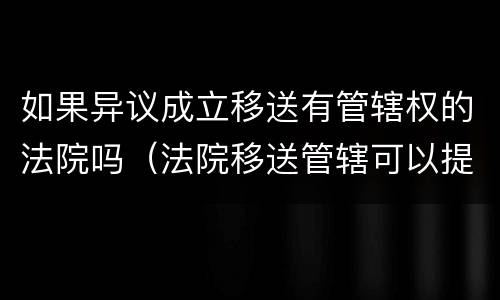 如果异议成立移送有管辖权的法院吗（法院移送管辖可以提